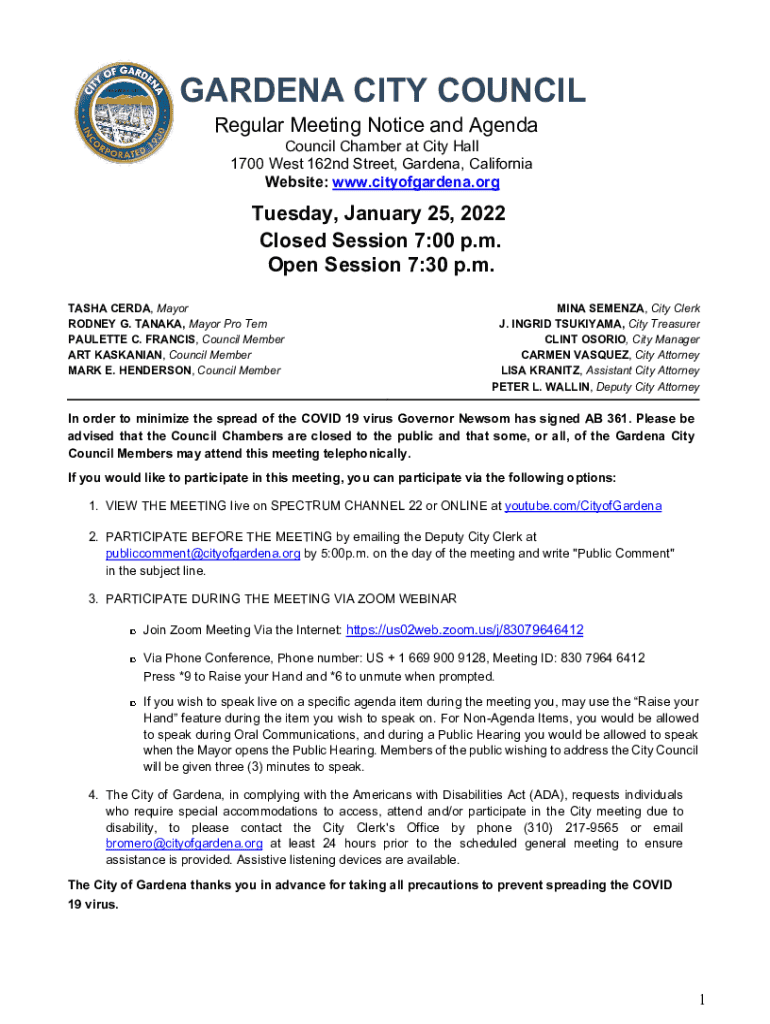 CITY OF GARDENA
INCORPORATED 1930

GARDENA CITY COUNCIL

Regular Meeting Notice and Agenda
Council Chamber at City Hall
1700 West 162nd Street, Gardena, California
Website: www.cityofgardena.org

Tuesday, January 25, 2022
Closed Session 7:00 p.m.
Open Session 7:30 p.m.

TASHA CERDA, Mayor
RODNEY G. TANAKA, Mayor Pro Tem
PAULETTE C. FRANCIS, Council Member
ART KASKANIAN, Council Member
MARK E. HENDERSON, Council Member

MINA SEMENZA, City Clerk
J. INGRID TSUKIYAMA, City Treasurer
CLINT OSORIO, City Manager
CARMEN VASQUEZ, City Attorney
LISA KRANITZ, Assistant City Attorney
PETER L. WALLIN, Deputy City Attorney

In order to minimize the spread of the COVID 19 virus Governor Newsom has signed AB 361. Please be advised that the Council Chambers are closed to the public and that some, or all, of the Gardena City Council Members may attend this meeting telephonically.

If you would like to participate in this meeting, you can participate via the following options:

1. VIEW THE MEETING live on SPECTRUM CHANNEL 22 or ONLINE at youtube.com/CityofGardena

2. PARTICIPATE BEFORE THE MEETING by emailing the Deputy City Clerk at publiccomment@cityofgardena.org by 5:00p.m. on the day of the meeting and write "Public Comment" in the subject line.

3. PARTICIPATE DURING THE MEETING VIA ZOOM WEBINAR

Join Zoom Meeting Via the Internet: https://us02web.zoom.us/j/83079646412

Via Phone Conference, Phone number: US + 1 669 900 9128, Meeting ID: 830 7964 6412
Press *9 to Raise your Hand and *6 to unmute when prompted.

If you wish to speak live on a specific agenda item during the meeting you, may use the “Raise your Hand” feature during the item you wish to speak on. For Non-Agenda Items, you would be allowed to speak during Oral Communications, and during a Public Hearing you would be allowed to speak when the Mayor opens the Public Hearing. Members of the public wishing to address the City Council will be given three (3) minutes to speak.

4. The City of Gardena, in complying with the Americans with Disabilities Act (ADA), requests individuals who require special accommodations to access, attend and/or participate in the City meeting due to disability, to please contact the City Clerk's Office by phone (310) 217-9565 or email bromero@cityofgardena.org at least 24 hours prior to the scheduled general meeting to ensure assistance is provided. Assistive listening devices are available.

The City of Gardena thanks you in advance for taking all precautions to prevent spreading the COVID 19 virus.

1